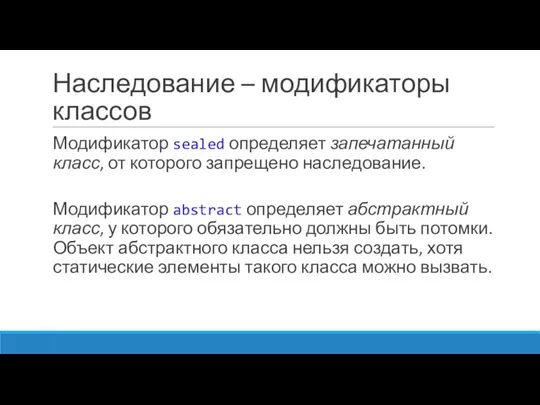 Наследование – модификаторы классов

Модификатор sealed определяет запечатанный класс, от которого запрещено наследование.

Модификатор abstract определяет абстрактный класс, у которого обязательно должны быть потомки. Объект абстрактного класса нельзя создать, хотя статические элементы такого класса можно вызвать.